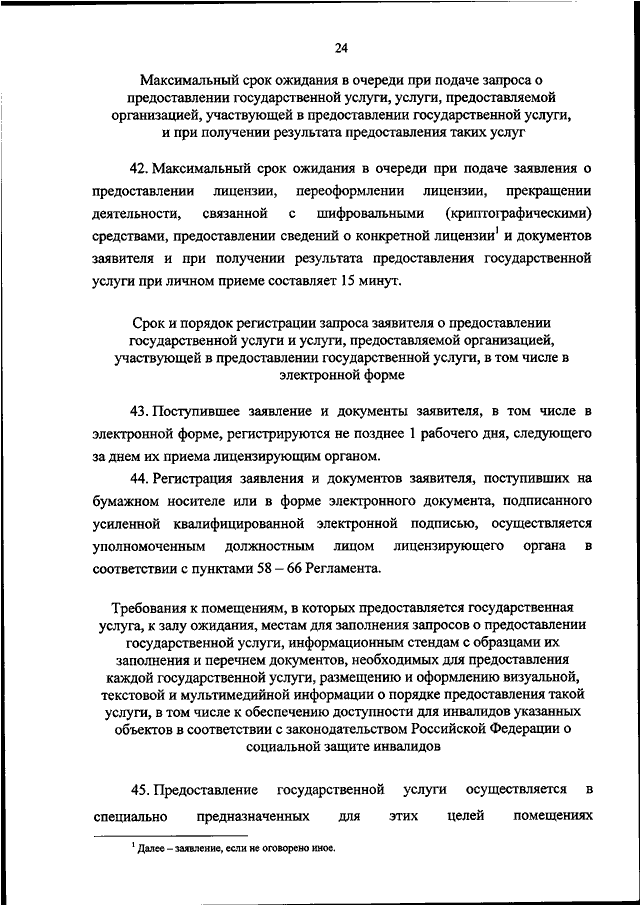 24

Максимальный срок ожидания в очереди при подаче запроса о предоставлении государственной услуги, услуги, предоставляемой организацией, участвующей в предоставлении государственной услуги, и при получении результата предоставления таких услуг

42. Максимальный срок ожидания в очереди при подаче заявления о предоставлении лицензии, переоформлении лицензии, прекращении деятельности, связанной с шифровальными (криптографическими) средствами, предоставлении сведений о конкретной лицензии$^1$ и документов заявителя и при получении результата предоставления государственной услуги при личном приеме составляет 15 минут.

Срок и порядок регистрации запроса заявителя о предоставлении государственной услуги и услуги, предоставляемой организацией, участвующей в предоставлении государственной услуги, в том числе в электронной форме

43. Поступившее заявление и документы заявителя, в том числе в электронной форме, регистрируются не позднее 1 рабочего дня, следующего за днем их приема лицензирующим органом.

44. Регистрация заявления и документов заявителя, поступивших на бумажном носителе или в форме электронного документа, подписанного усиленной квалифицированной электронной подписью, осуществляется уполномоченным должностным лицом лицензирующего органа в соответствии с пунктами 58 – 66 Регламента.

Требования к помещениям, в которых предоставляется государственная услуга, к залу ожидания, местам для заполнения запросов о предоставлении государственной услуги, информационным стендам с образцами их заполнения и перечнем документов, необходимых для предоставления каждой государственной услуги, размещению и оформлению визуальной, текстовой и мультимедийной информации о порядке предоставления такой услуги, в том числе к обеспечению доступности для инвалидов указанных объектов в соответствии с законодательством Российской Федерации о социальной защите инвалидов

45. Предоставление государственной услуги осуществляется в специально предназначенных для этих целей помещениях

$^1$ Далее – заявление, если не оговорено иное.